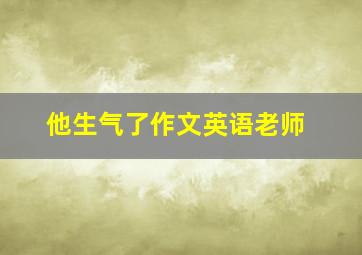 他生气了作文英语老师